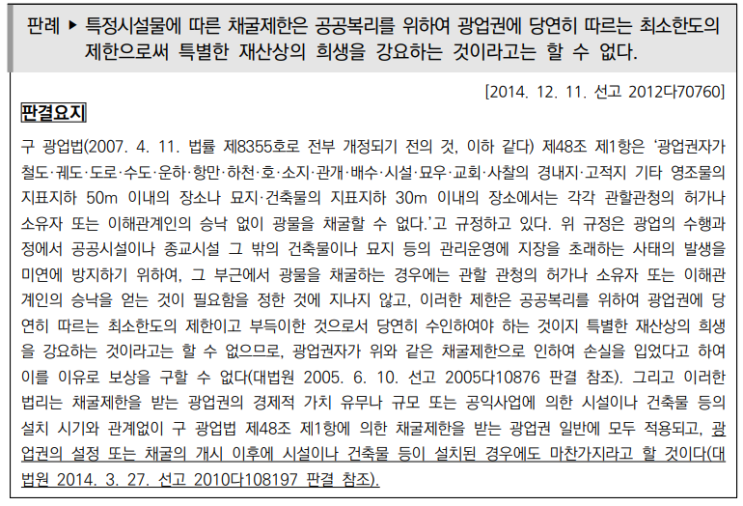 판례 ▶ 특정시설물에 따른 채굴제한은 공공복리를 위하여 광업권에 당연히 따르는 최소한도의 제한으로써 특별한 재산상의 희생을 강요하는 것이라고는 할 수 없다.

[2014. 12. 11. 선고 2012다70760]

판결요지

구 광업법(2007. 4. 11. 법률 제8355호로 전부 개정되기 전의 것, 이하 같다) 제48조 제1항은 '광업권자가 철도·궤도·도로·수도·운하·항만·하천·호·소지·관개·배수·시설·묘우·교회·사찰의 경내지·고적지 기타 영조물의 지표지하 50m 이내의 장소나 묘지·건축물의 지표지하 30m 이내의 장소에서는 각각 관할관청의 허가나 소유자 또는 이해관계인의 승낙 없이 광물을 채굴할 수 없다.'고 규정하고 있다. 위 규정은 광업의 수행과정에서 공공시설이나 종교시설 그 밖의 건축물이나 묘지 등의 관리운영에 지장을 초래하는 사태의 발생을 미연에 방지하기 위하여, 그 부근에서 광물을 채굴하는 경우에는 관할 관청의 허가나 소유자 또는 이해관계인의 승낙을 얻는 것이 필요함을 정한 것에 지나지 않고, 이러한 제한은 공공복리를 위하여 광업권에 당연히 따르는 최소한도의 제한이고 부득이한 것으로서 당연히 수인하여야 하는 것이지 특별한 재산상의 희생을 강요하는 것이라고는 할 수 없으므로, 광업권자가 위와 같은 채굴제한으로 인하여 손실을 입었다고 하여 이를 이유로 보상을 구할 수 없다(대법원 2005. 6. 10. 선고 2005다10876 판결 참조). 그리고 이러한 법리는 채굴제한을 받는 광업권의 경제적 가치 유무나 규모 또는 공익사업에 의한 시설이나 건축물 등의 설치 시기와 관계없이 구 광업법 제48조 제1항에 의한 채굴제한을 받는 광업권 일반에 모두 적용되고, 광업권의 설정 또는 채굴의 개시 이후에 시설이나 건축물 등이 설치된 경우에도 마찬가지라고 할 것이다(대법원 2014. 3. 27. 선고 2010다108197 판결 참조).